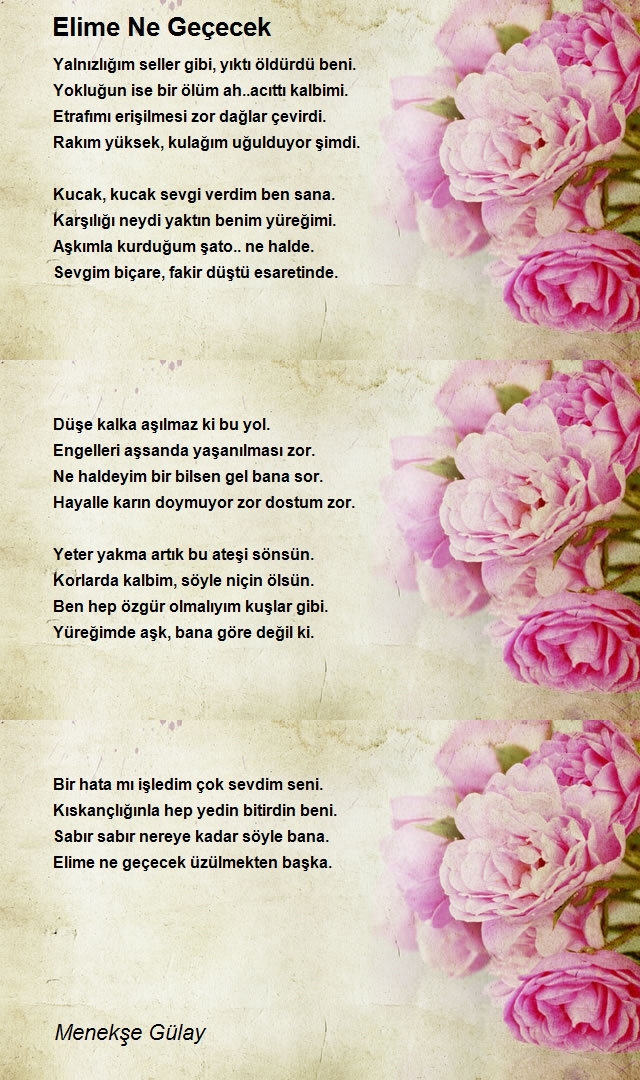 Elime Ne Geçecek

Yalnızlığım seller gibi, yıktı öldürdü beni.
Yokluğun ise bir ölüm ah..acıttı kalbimi.
Etrafımı erişilmesi zor dağlar çevirdi.
Rakım yüksek, kulağım uğulduyor şimdi.

Kucak, kucak sevgi verdim ben sana.
Karşılığı neydi yaktın benim yüreğimi.
Aşkımla kurduğum şato.. ne halde.
Sevgim biçare, fakir düştü esaretinde.

Düşe kalka aşılmaz ki bu yol.
Engelleri aşsanda yaşanılması zor.
Ne haldeyim bir bilsen gel bana sor.
Hayalle karın doymuyor zor dostum zor.

Yeter yakma artık bu ateşi sönsün.
Korlarda kalbim, söyle niçin ölsün.
Ben hep özgür olmalıyım kuşlar gibi.
Yüreğimde aşk, bana göre değil ki.

Bir hata mı işledim çok sevdim seni.
Kıskançlığınla hep yedin bitirdin beni.
Sabır sabır nereye kadar söyle bana.
Elime ne geçecek üzülmekten başka.

Menekşe Gülay